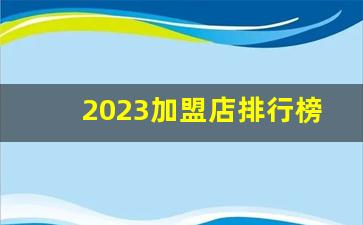 2023加盟店排行榜